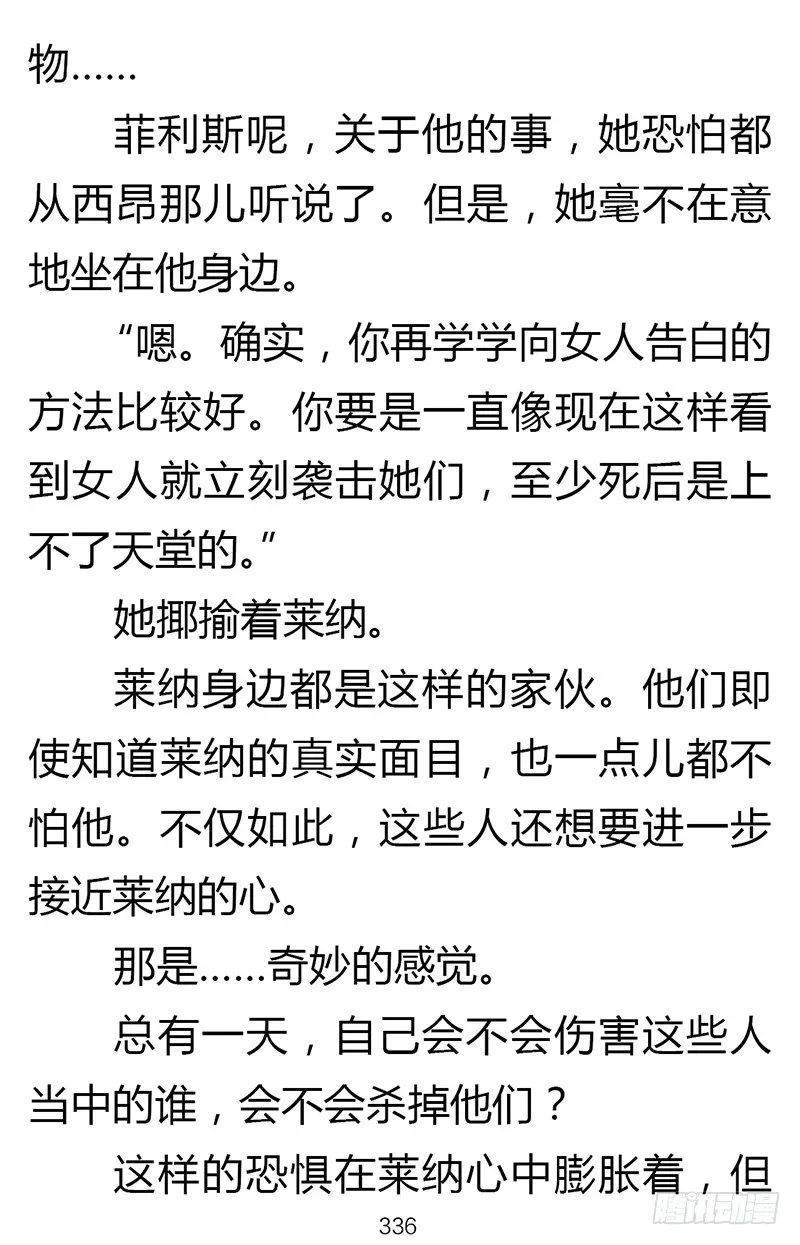 物……

菲利斯呢，关于他的事，她恐怕都从西昂那儿听说了。但是，她毫不在意地坐在他身边。

“嗯。确实，你再学学向女人告白的方法比较好。你要是一直像现在这样看到女人就立刻袭击她们，至少死后是上不了天堂的。”

她揶揄着莱纳。

莱纳身边都是这样的家伙。他们即使知道莱纳的真实面目，也一点儿都不怕他。不仅如此，这些人还想要进一步接近莱纳的心。

那是……奇妙的感觉。

总有一天，自己会不会伤害这些人当中的谁，会不会杀掉他们？

这样的恐惧在莱纳心中膨胀着，但

336

腾讯动漫